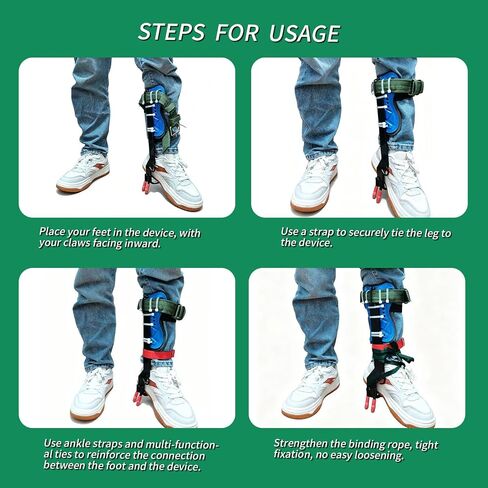 STEPS FOR USAGE

Place your feet in the device, with your claws facing inward.

Use a strap to securely tie the leg to the device.

Use ankle straps and multi-functional ties to reinforce the connection between the foot and the device.

Strengthen the binding rope, tight fixation, no easy loosening.